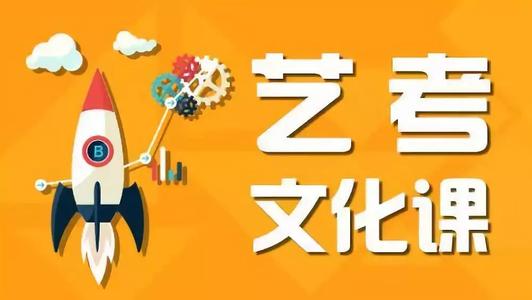 B

艺考
文化课